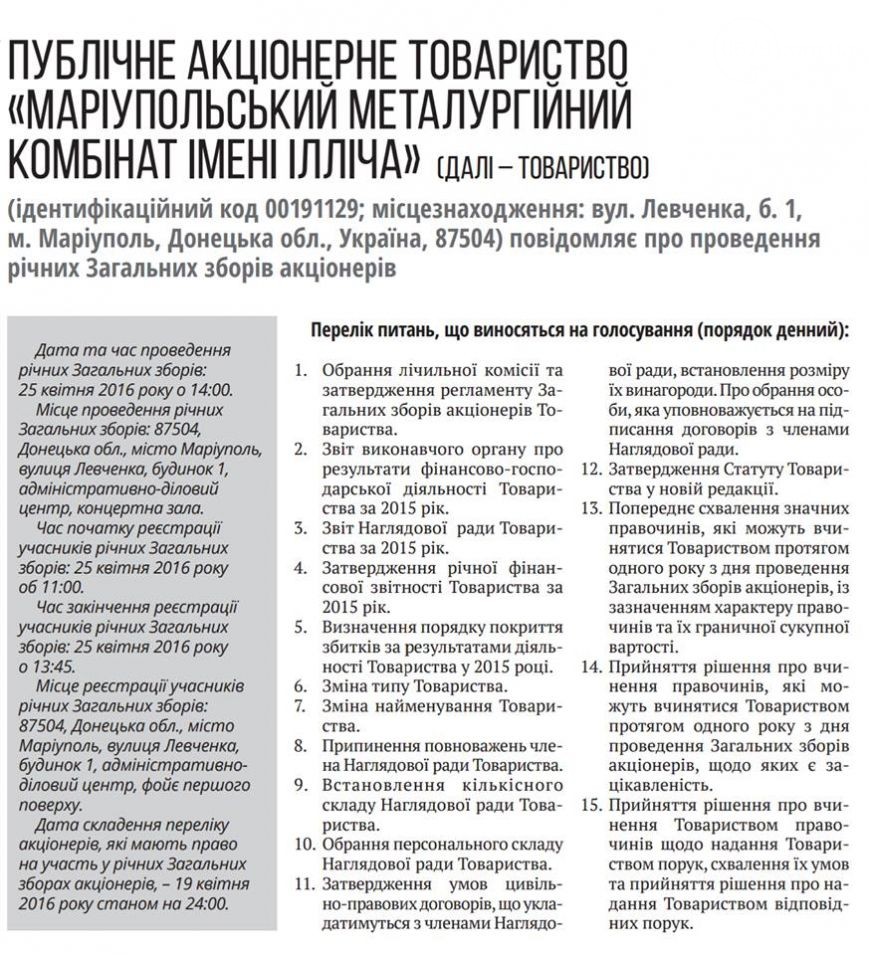 ПУБЛІЧНЕ АКЦІОНЕРНЕ ТОВАРИСТВО «МАРІУПОЛЬСЬКИЙ МЕТАЛУРГІЙНИЙ КОМБІНАТ ІМЕНІ ІЛЛІЧА» (ДАЛІ – ТОВАРИСТВО)

(ідентифікаційний код 00191129; місцезнаходження: вул. Левченка, б. 1, м. Маріуполь, Донецька обл., Україна, 87504) повідомляє про проведення річних Загальних зборів акціонерів

Дата та час проведення річних Загальних зборів: 25 квітня 2016 року о 14:00.

Місце проведення річних Загальних зборів: 87504, Донецька обл., місто Маріуполь, вулиця Левченка, будинок 1, адміністративно-діловий центр, концертна зала.

Час початку реєстрації учасників річних Загальних зборів: 25 квітня 2016 року об 11:00.

Час закінчення реєстрації учасників річних Загальних зборів: 25 квітня 2016 року о 13:45.

Місце реєстрації учасників річних Загальних зборів: 87504, Донецька обл., місто Маріуполь, вулиця Левченка, будинок 1, адміністративно-діловий центр, фойє першого поверху.

Дата складення переліку акціонерів, які мають право на участь у річних Загальних зборах акціонерів, – 19 квітня 2016 року станом на 24:00.

Перелік питань, що виносяться на голосування (порядок денний):

1. Обрання лічильної комісії та затвердження регламенту Загальних зборів акціонерів Товариства.
2. Звіт виконавчого органу про результати фінансово-господарської діяльності Товариства за 2015 рік.
3. Звіт Наглядової ради Товариства за 2015 рік.
4. Затвердження річної фінансової звітності Товариства за 2015 рік.
5. Визначення порядку покриття збитків за результатами діяльності Товариства у 2015 році.
6. Зміна типу Товариства.
7. Зміна найменування Товариства.
8. Припинення повноважень члена Наглядової ради Товариства.
9. Встановлення кількісного складу Наглядової ради Товариства.
10. Обрання персонального складу Наглядової ради Товариства.
11. Затвердження умов цивільно-правових договорів, що укладатимуться з членами Наглядової ради, встановлення розміру їх винагороди. Про обрання особи, яка уповноважується на підписання договорів з членами Наглядової ради.
12. Затвердження Статуту Товариства у новій редакції.
13. Попереднє схвалення значних правочинів, які можуть вчинятися Товариством протягом одного року з дня проведення Загальних зборів акціонерів, із зазначенням характеру правочинів та їх граничної сукупної вартості.
14. Прийняття рішення про вчинення правочинів, які можуть вчинятися Товариством протягом одного року з дня проведення Загальних зборів акціонерів, щодо яких є заінтересованість.
15. Прийняття рішення про вчинення Товариством правочинів щодо надання Товариством порук, схвалення їх умов та прийняття рішення про надання Товариством відповідних порук.